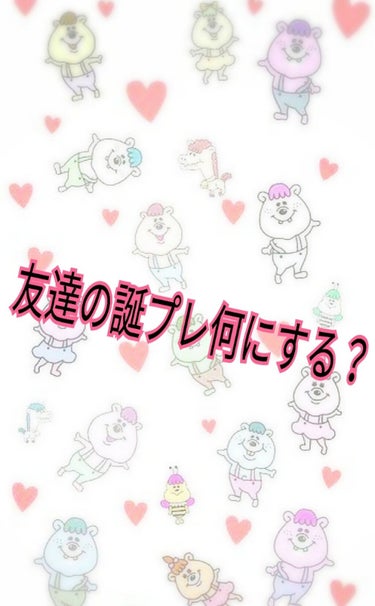 友達の誕プレ何にする？